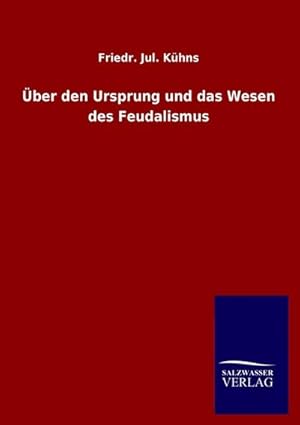 Friedr. Jul. Kühns

Über den Ursprung und das Wesen des Feudalismus

SALZWASSER
VERLAG